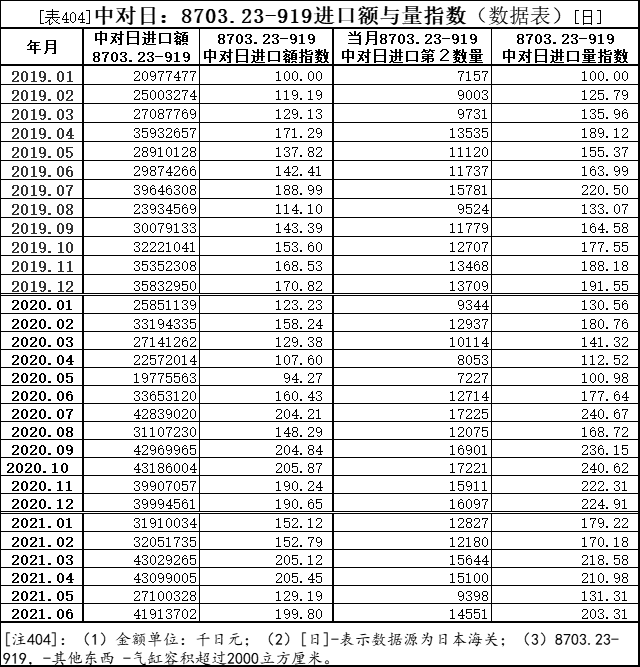 [表404]中对日：8703.23-919进口额与量指数（数据表）[日]

| 年月 | 中对日进口额 8703.23-919 | 8703.23-919 中对日进口额指数 | 当月8703.23-919 中对日进口第２数量 | 8703.23-919 中对日进口量指数 |
|---|---|---|---|---|
| 2019.01 | 20977477 | 100.00 | 7157 | 100.00 |
| 2019.02 | 25003274 | 119.19 | 9003 | 125.79 |
| 2019.03 | 27087769 | 129.13 | 9731 | 135.96 |
| 2019.04 | 35932657 | 171.29 | 13535 | 189.12 |
| 2019.05 | 28910128 | 137.82 | 11120 | 155.37 |
| 2019.06 | 29874266 | 142.41 | 11737 | 163.99 |
| 2019.07 | 39646308 | 188.99 | 15781 | 220.50 |
| 2019.08 | 23934569 | 114.10 | 9524 | 133.07 |
| 2019.09 | 30079133 | 143.39 | 11779 | 164.58 |
| 2019.10 | 32221041 | 153.60 | 12707 | 177.55 |
| 2019.11 | 35352308 | 168.53 | 13468 | 188.18 |
| 2019.12 | 35832950 | 170.82 | 13709 | 191.55 |
| 2020.01 | 25851139 | 123.23 | 9344 | 130.56 |
| 2020.02 | 33194335 | 158.24 | 12937 | 180.76 |
| 2020.03 | 27141262 | 129.38 | 10114 | 141.32 |
| 2020.04 | 22572014 | 107.60 | 8053 | 112.52 |
| 2020.05 | 19775563 | 94.27 | 7227 | 100.98 |
| 2020.06 | 33653120 | 160.43 | 12714 | 177.64 |
| 2020.07 | 42839020 | 204.21 | 17225 | 240.67 |
| 2020.08 | 31107230 | 148.29 | 12075 | 168.72 |
| 2020.09 | 42969965 | 204.84 | 16901 | 236.15 |
| 2020.10 | 43186004 | 205.87 | 17221 | 240.62 |
| 2020.11 | 39907057 | 190.24 | 15911 | 222.31 |
| 2020.12 | 39994561 | 190.65 | 16097 | 224.91 |
| 2021.01 | 31910034 | 152.12 | 12827 | 179.22 |
| 2021.02 | 32051735 | 152.79 | 12180 | 170.18 |
| 2021.03 | 43029265 | 205.12 | 15644 | 218.58 |
| 2021.04 | 43099005 | 205.45 | 15100 | 210.98 |
| 2021.05 | 27100328 | 129.19 | 9398 | 131.31 |
| 2021.06 | 41913702 | 199.80 | 14551 | 203.31 |

[注404]：（1）金额单位：千日元；（2）[日]-表示数据源为日本海关；（3）8703.23-919，-其他东西 -气缸容积超过2000立方厘米。